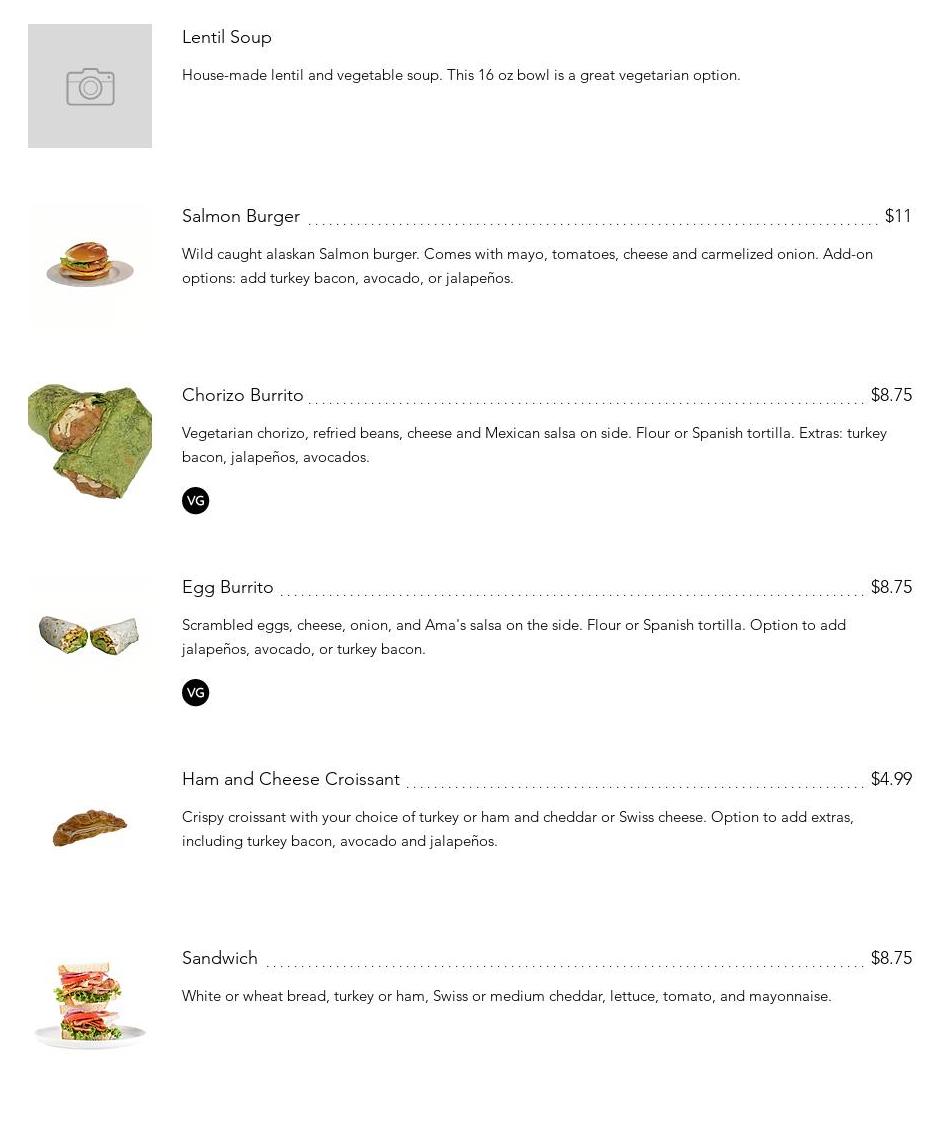 Lentil Soup

House-made lentil and vegetable soup. This 16 oz bowl is a great vegetarian option.

Salmon Burger $11

Wild caught alaskan Salmon burger. Comes with mayo, tomatoes, cheese and carmelized onion. Add-on options: add turkey bacon, avocado, or jalapeños.

Chorizo Burrito $8.75

Vegetarian chorizo, refried beans, cheese and Mexican salsa on side. Flour or Spanish tortilla. Extras: turkey bacon, jalapeños, avocados.

VG

Egg Burrito $8.75

Scrambled eggs, cheese, onion, and Ama's salsa on the side. Flour or Spanish tortilla. Option to add jalapeños, avocado, or turkey bacon.

VG

Ham and Cheese Croissant $4.99

Crispy croissant with your choice of turkey or ham and cheddar or Swiss cheese. Option to add extras, including turkey bacon, avocado and jalapeños.

Sandwich $8.75

White or wheat bread, turkey or ham, Swiss or medium cheddar, lettuce, tomato, and mayonnaise.